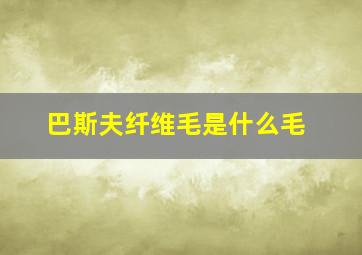 巴斯夫纤维毛是什么毛